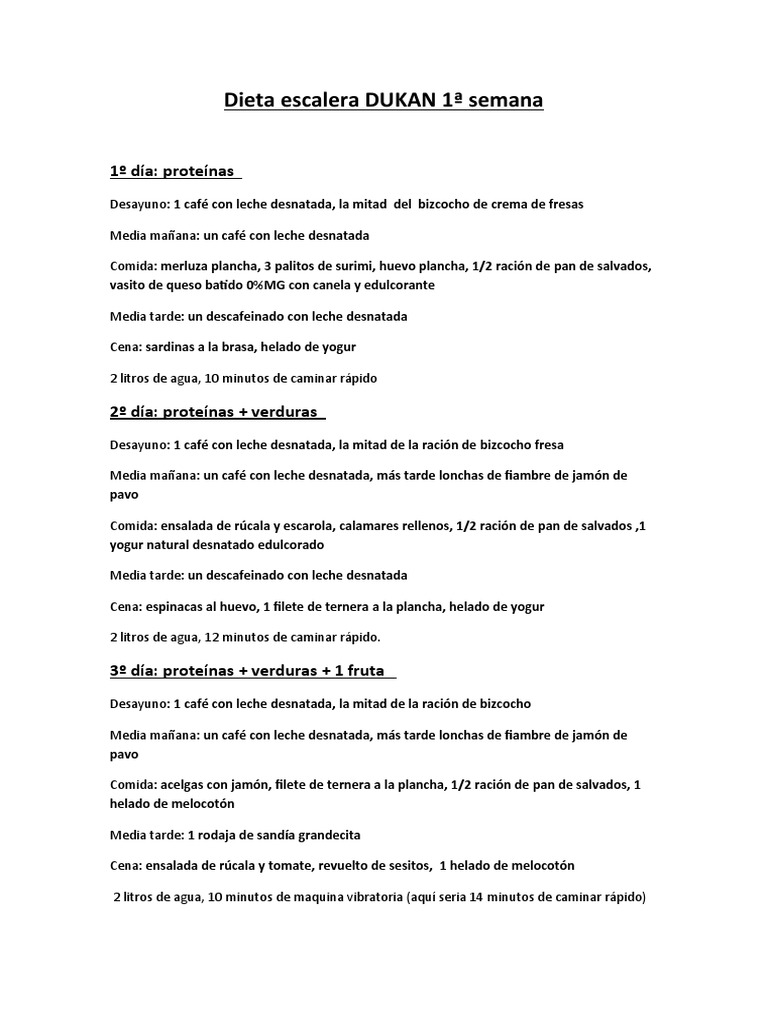 Dieta escalera DUKAN 1ª semana

1º día: proteínas

Desayuno: 1 café con leche desnatada, la mitad del bizcocho de crema de fresas

Media mañana: un café con leche desnatada

Comida: merluza plancha, 3 palitos de surimi, huevo plancha, 1/2 ración de pan de salvados, vasito de queso batido 0%MG con canela y edulcorante

Media tarde: un descafeinado con leche desnatada

Cena: sardinas a la brasa, helado de yogur

2 litros de agua, 10 minutos de caminar rápido

2º día: proteínas + verduras

Desayuno: 1 café con leche desnatada, la mitad de la ración de bizcocho fresa

Media mañana: un café con leche desnatada, más tarde lonchas de fiambre de jamón de pavo

Comida: ensalada de rúcala y escarola, calamares rellenos, 1/2 ración de pan de salvados ,1 yogur natural desnatado edulcorado

Media tarde: un descafeinado con leche desnatada

Cena: espinacas al huevo, 1 filete de ternera a la plancha, helado de yogur

2 litros de agua, 12 minutos de caminar rápido.

3º día: proteínas + verduras + 1 fruta

Desayuno: 1 café con leche desnatada, la mitad de la ración de bizcocho

Media mañana: un café con leche desnatada, más tarde lonchas de fiambre de jamón de pavo

Comida: acelgas con jamón, filete de ternera a la plancha, 1/2 ración de pan de salvados, 1 helado de melocotón

Media tarde: 1 rodaja de sandía grandecita

Cena: ensalada de rúcala y tomate, revuelto de sesitos, 1 helado de melocotón

2 litros de agua, 10 minutos de maquina vibratoria (aquí seria 14 minutos de caminar rápido)